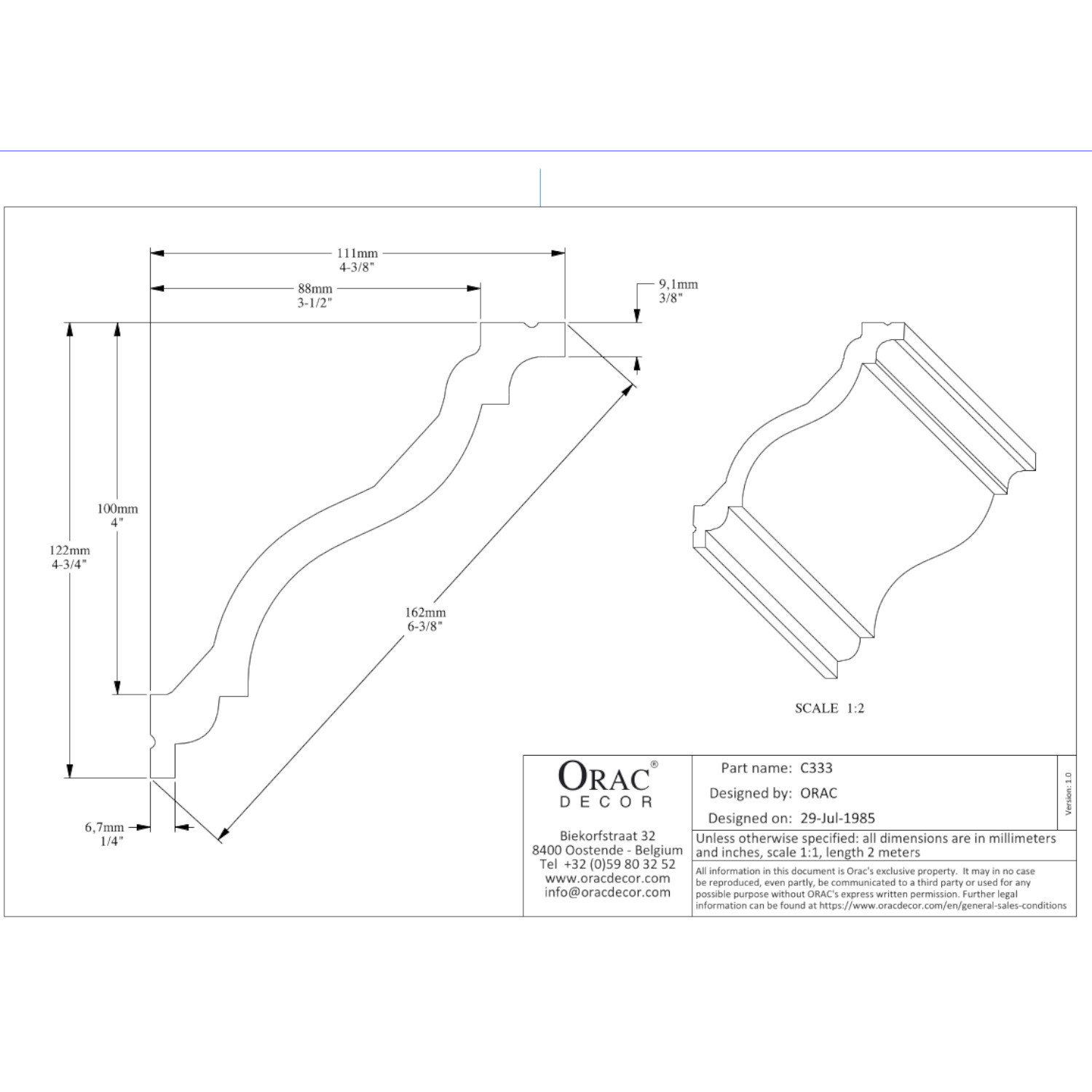 111mm
4-3/8"

88mm
3-1/2"

9,1mm
3/8"

100mm
4"

122mm
4-3/4"

162mm
6-3/8"

6,7mm
1/4"

SCALE 1:2

ORAC®
DECOR

Biekorfstraat 32
8400 Oostende - Belgium
Tel +32 (0)59 80 32 52
www.oracdecor.com
info@oracdecor.com

Part name: C333
Designed by: ORAC
Designed on: 29-Jul-1985

Version: 1.0

Unless otherwise specified: all dimensions are in millimeters and inches, scale 1:1, length 2 meters

All information in this document is Orac's exclusive property. It may in no case be reproduced, even partly, be communicated to a third party or used for any possible purpose without ORAC's express written permission. Further legal information can be found at https://www.oracdecor.com/en/general-sales-conditions